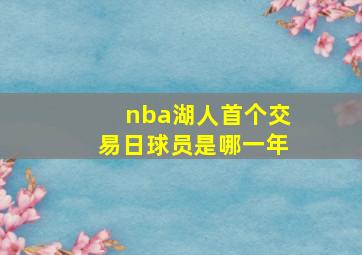 nba湖人首个交易日球员是哪一年